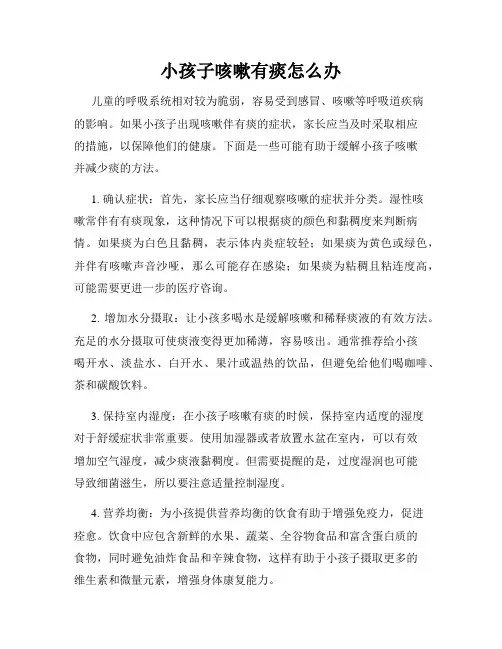 小孩子咳嗽有痰怎么办

儿童的呼吸系统相对较为脆弱，容易受到感冒、咳嗽等呼吸道疾病的影响。如果小孩子出现咳嗽伴有痰的症状，家长应当及时采取相应的措施，以保障他们的健康。下面是一些可能有助于缓解小孩子咳嗽并减少痰的方法。

1. 确认症状：首先，家长应当仔细观察咳嗽的症状并分类。湿性咳嗽常伴有有痰现象，这种情况下可以根据痰的颜色和黏稠度来判断病情。如果痰为白色且黏稠，表示体内炎症较轻；如果痰为黄色或绿色，并伴有咳嗽声音沙哑，那么可能存在感染；如果痰为粘稠且粘连度高，可能需要更进一步的医疗咨询。

2. 增加水分摄取：让小孩多喝水是缓解咳嗽和稀释痰液的有效方法。充足的水分摄取可使痰液变得更加稀薄，容易咳出。通常推荐给小孩喝开水、淡盐水、白开水、果汁或温热的饮品，但避免给他们喝咖啡、茶和碳酸饮料。

3. 保持室内湿度：在小孩子咳嗽有痰的时候，保持室内适度的湿度对于舒缓症状非常重要。使用加湿器或者放置水盆在室内，可以有效增加空气湿度，减少痰液黏稠度。但需要提醒的是，过度湿润也可能导致细菌滋生，所以要注意适量控制湿度。

4. 营养均衡：为小孩提供营养均衡的饮食有助于增强免疫力，促进痊愈。饮食中应包含新鲜的水果、蔬菜、全谷物食品和富含蛋白质的食物，同时避免油炸食品和辛辣食物，这样有助于小孩子摄取更多的维生素和微量元素，增强身体康复能力。